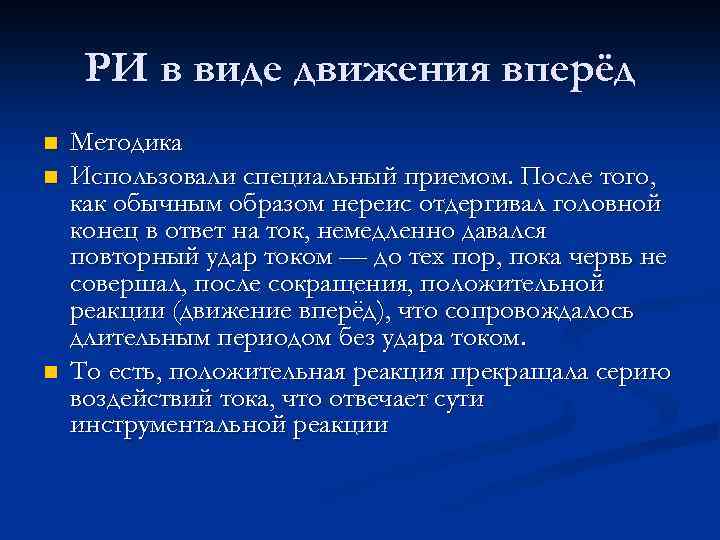 РИ в виде движения вперёд

Методика

Использовали специальный приемом. После того, как обычным образом нереис отдергивал головной конец в ответ на ток, немедленно давался повторный удар током — до тех пор, пока червь не совершал, после сокращения, положительной реакции (движение вперёд), что сопровождалось длительным периодом без удара током.

То есть, положительная реакция прекращала серию воздействий тока, что отвечает сути инструментальной реакции